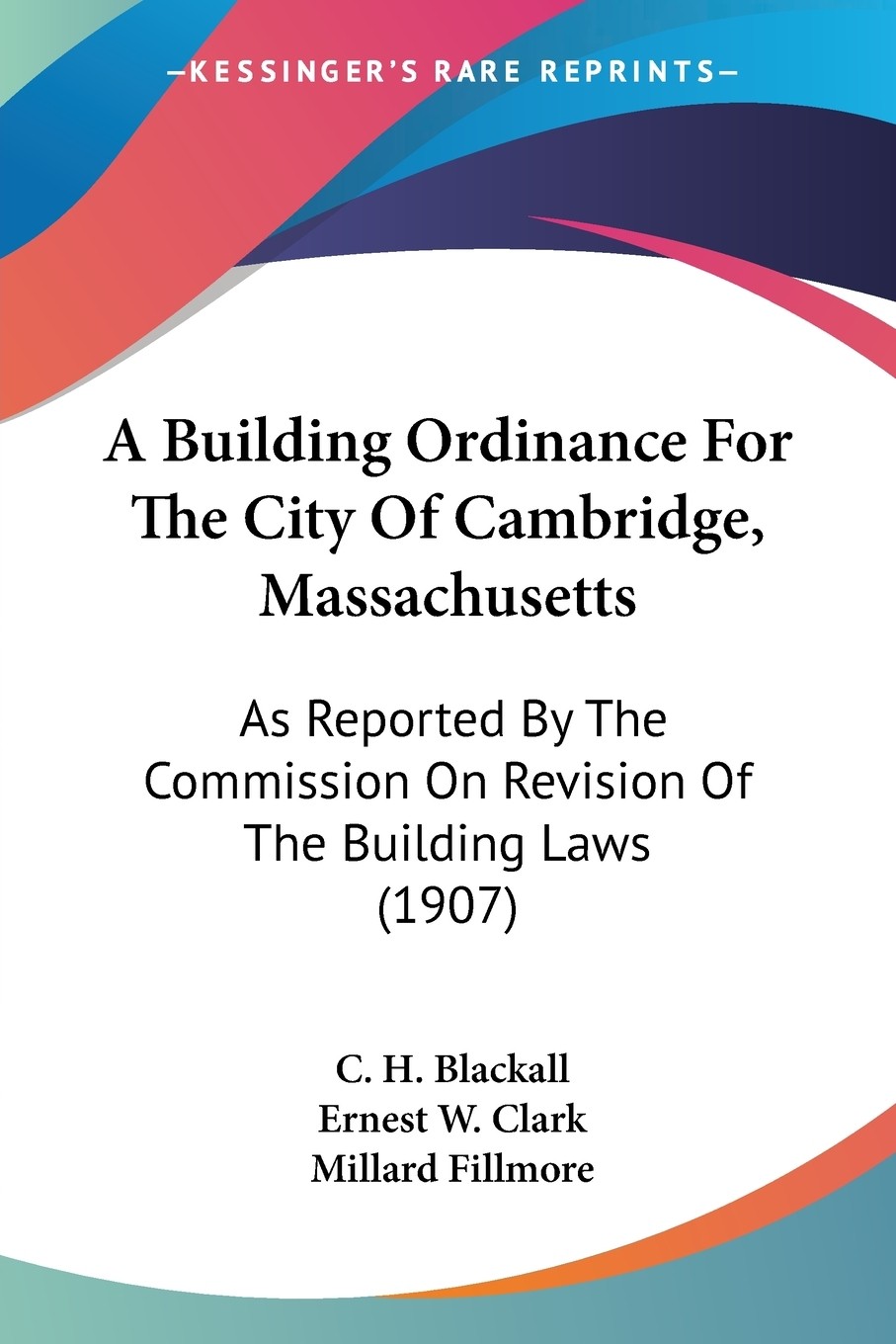 —KESSINGER'S RARE REPRINTS—

A Building Ordinance For The City Of Cambridge, Massachusetts

As Reported By The Commission On Revision Of The Building Laws (1907)

C. H. Blackall
Ernest W. Clark
Millard Fillmore